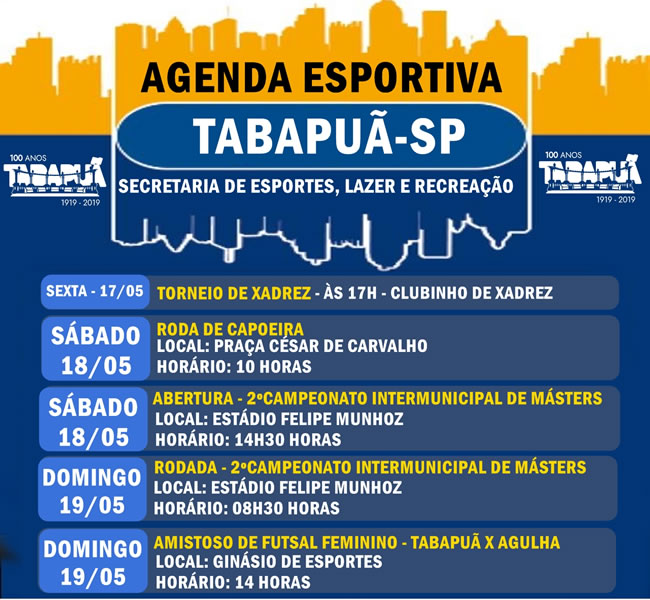 AGENDA ESPORTIVA

TABAPUÃ-SP

SECRETARIA DE ESPORTES, LAZER E RECREAÇÃO

100 ANOS TABAPUÃ 1919 - 2019

100 ANOS TABAPUÃ 1919 - 2019

SEXTA - 17/05 TORNEIO DE XADREZ - ÀS 17H - CLUBINHO DE XADREZ

SÁBADO 18/05
RODA DE CAPOEIRA
LOCAL: PRAÇA CÉSAR DE CARVALHO
HORÁRIO: 10 HORAS

SÁBADO 18/05
ABERTURA - 2ºCAMPEONATO INTERMUNICIPAL DE MÁSTERS
LOCAL: ESTÁDIO FELIPE MUNHOZ
HORÁRIO: 14H30 HORAS

DOMINGO 19/05
RODADA - 2ºCAMPEONATO INTERMUNICIPAL DE MÁSTERS
LOCAL: ESTÁDIO FELIPE MUNHOZ
HORÁRIO: 08H30 HORAS

DOMINGO 19/05
AMISTOSO DE FUTSAL FEMININO - TABAPUÃ X AGULHA
LOCAL: GINÁSIO DE ESPORTES
HORÁRIO: 14 HORAS